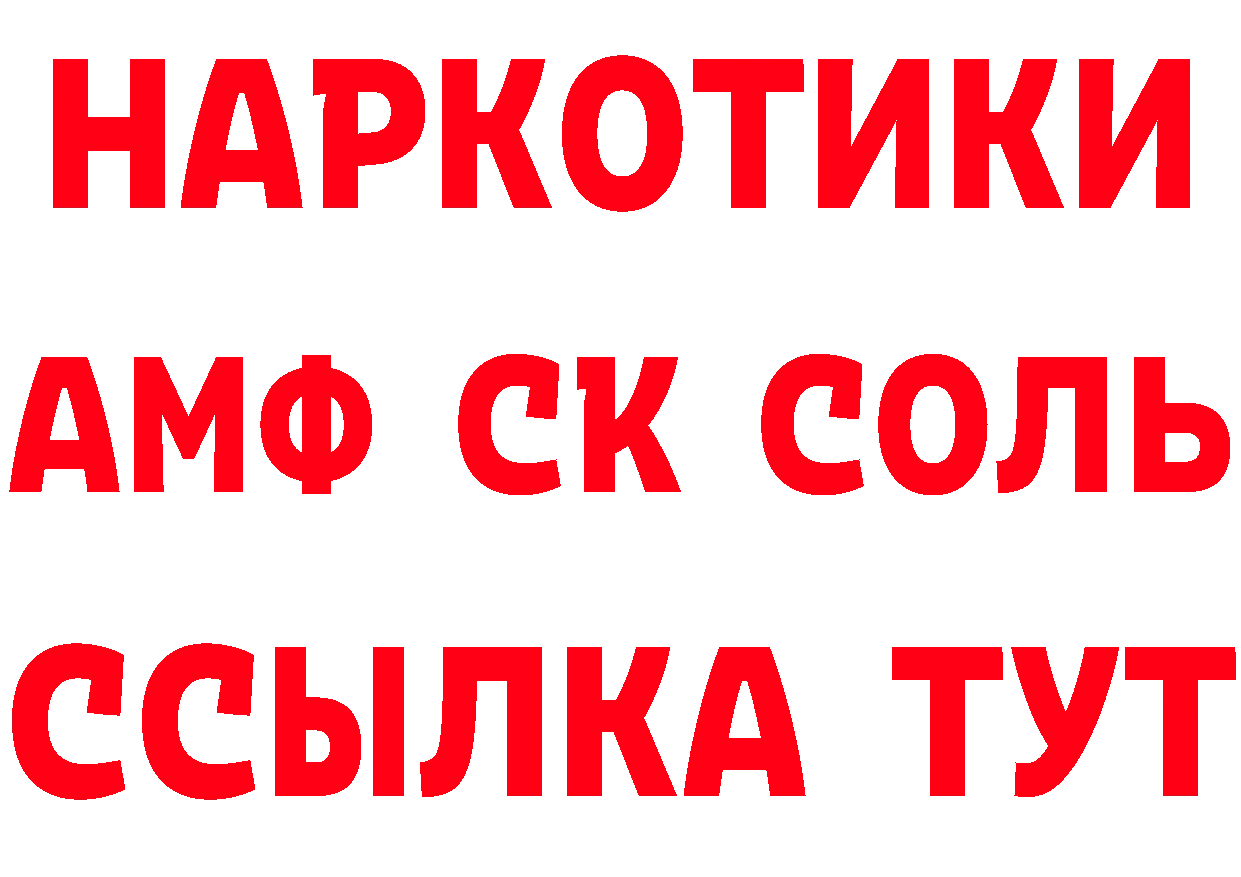 НАРКОТИКИ
АМФ СК СОЛЬ
ССЫЛКА ТУТ